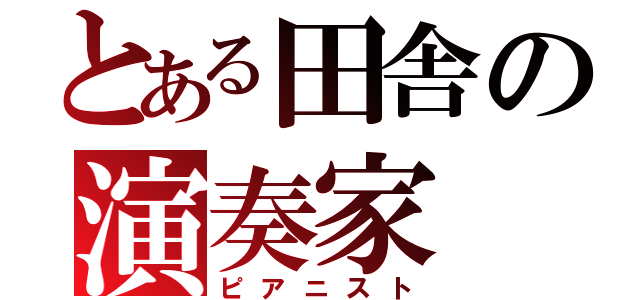 とある田舎の
演奏家
ピアニスト